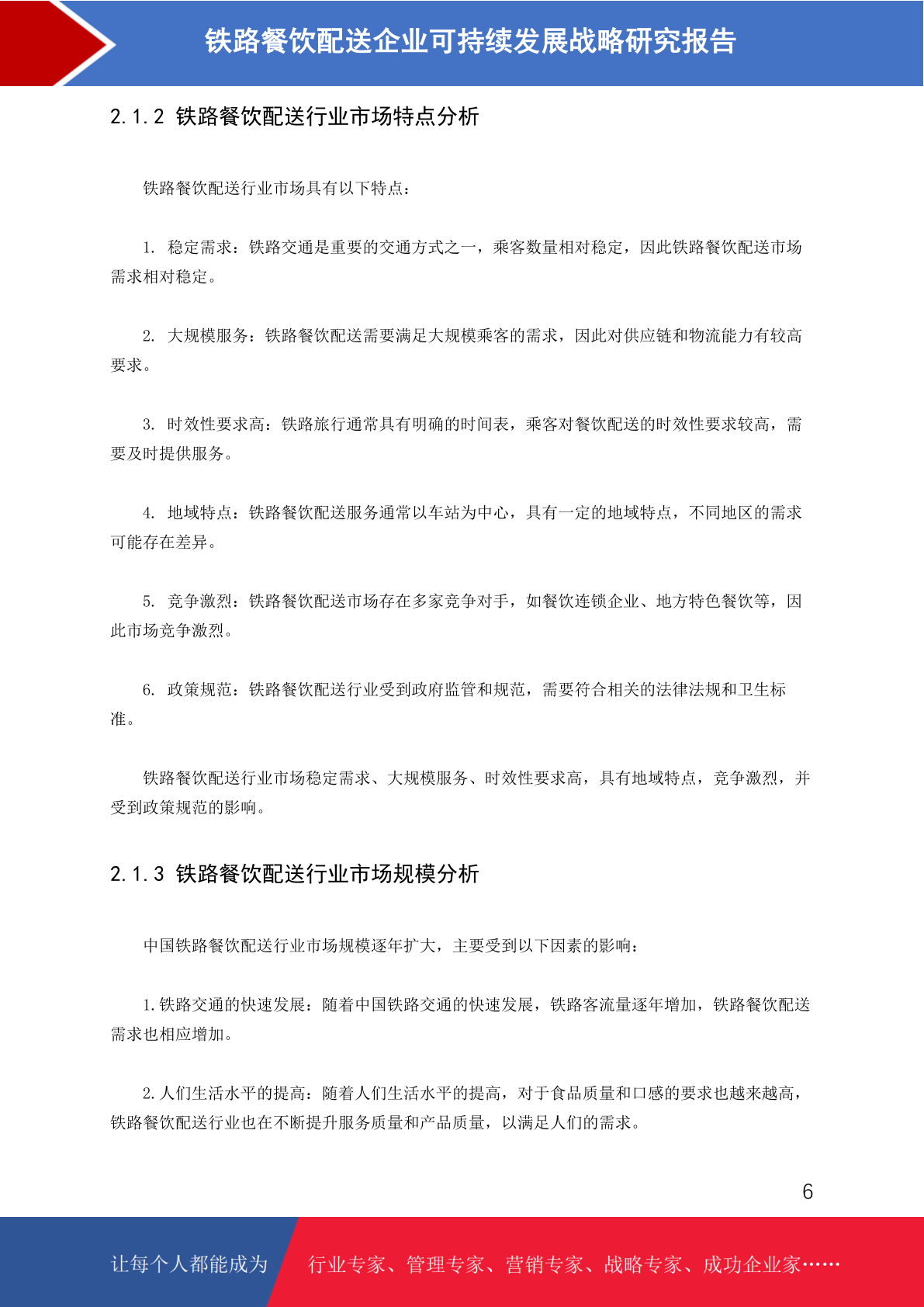 铁路餐饮配送企业可持续发展战略研究报告

2.1.2 铁路餐饮配送行业市场特点分析

铁路餐饮配送行业市场具有以下特点：

1. 稳定需求：铁路交通是重要的交通方式之一，乘客数量相对稳定，因此铁路餐饮配送市场需求相对稳定。

2. 大规模服务：铁路餐饮配送需要满足大规模乘客的需求，因此对供应链和物流能力有较高要求。

3. 时效性要求高：铁路旅行通常具有明确的时间表，乘客对餐饮配送的时效性要求较高，需要及时提供服务。

4. 地域特点：铁路餐饮配送服务通常以车站为中心，具有一定的地域特点，不同地区的需求可能存在差异。

5. 竞争激烈：铁路餐饮配送市场存在多家竞争对手，如餐饮连锁企业、地方特色餐饮等，因此市场竞争激烈。

6. 政策规范：铁路餐饮配送行业受到政府监管和规范，需要符合相关的法律法规和卫生标准。

铁路餐饮配送行业市场稳定需求、大规模服务、时效性要求高，具有地域特点，竞争激烈，并受到政策规范的影响。

2.1.3 铁路餐饮配送行业市场规模分析

中国铁路餐饮配送行业市场规模逐年扩大，主要受到以下因素的影响：

1.铁路交通的快速发展：随着中国铁路交通的快速发展，铁路客流量逐年增加，铁路餐饮配送需求也相应增加。

2.人们生活水平的提高：随着人们生活水平的提高，对于食品质量和口感的要求也越来越高，铁路餐饮配送行业也在不断提升服务质量和产品质量，以满足人们的需求。

6

让每个人都能成为 行业专家、管理专家、营销专家、战略专家、成功企业家……